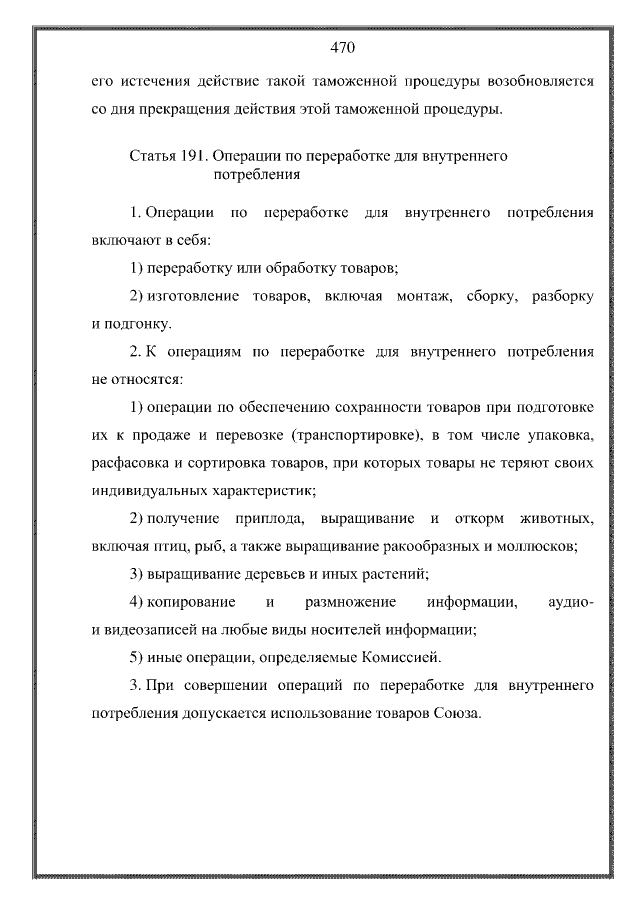 470

его истечения действие такой таможенной процедуры возобновляется со дня прекращения действия этой таможенной процедуры.

Статья 191. Операции по переработке для внутреннего потребления

1. Операции по переработке для внутреннего потребления включают в себя:

1) переработку или обработку товаров;

2) изготовление товаров, включая монтаж, сборку, разборку и подгонку.

2. К операциям по переработке для внутреннего потребления не относятся:

1) операции по обеспечению сохранности товаров при подготовке их к продаже и перевозке (транспортировке), в том числе упаковка, расфасовка и сортировка товаров, при которых товары не теряют своих индивидуальных характеристик;

2) получение приплода, выращивание и откорм животных, включая птиц, рыб, а также выращивание ракообразных и моллюсков;

3) выращивание деревьев и иных растений;

4) копирование и размножение информации, аудио- и видеозаписей на любые виды носителей информации;

5) иные операции, определяемые Комиссией.

3. При совершении операций по переработке для внутреннего потребления допускается использование товаров Союза.